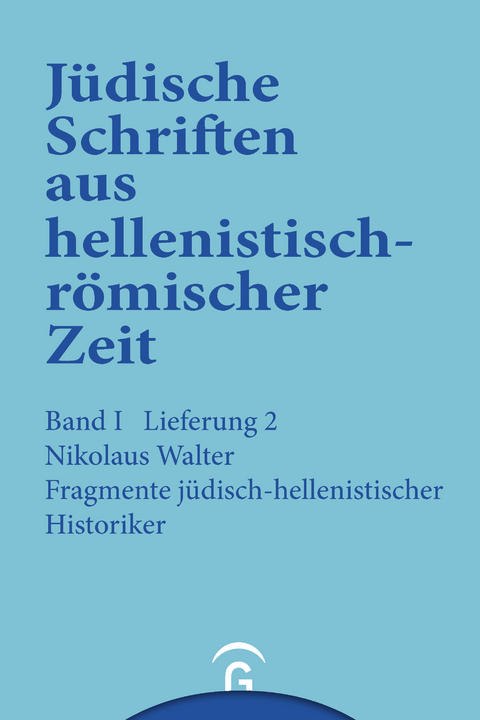 Jüdische Schriften aus hellenistisch-römischer Zeit

Band I Lieferung 2
Nikolaus Walter
Fragmente jüdisch-hellenistischer Historiker

G